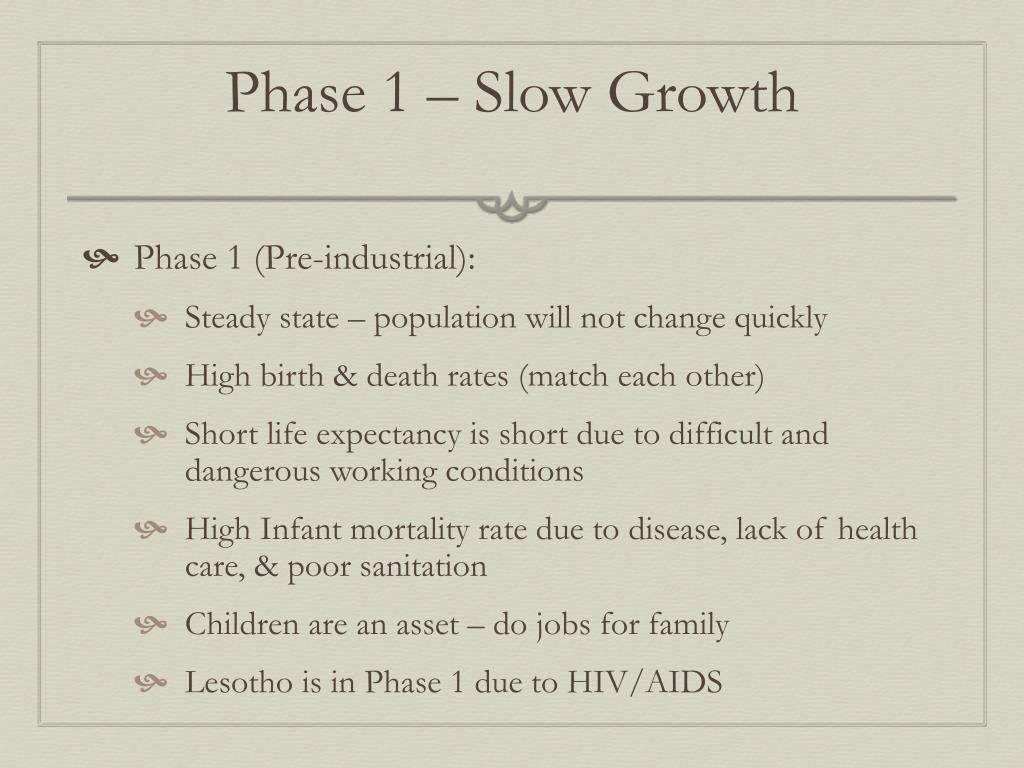 Phase 1 – Slow Growth

Phase 1 (Pre-industrial):

Steady state – population will not change quickly

High birth & death rates (match each other)

Short life expectancy is short due to difficult and dangerous working conditions

High Infant mortality rate due to disease, lack of health care, & poor sanitation

Children are an asset – do jobs for family

Lesotho is in Phase 1 due to HIV/AIDS